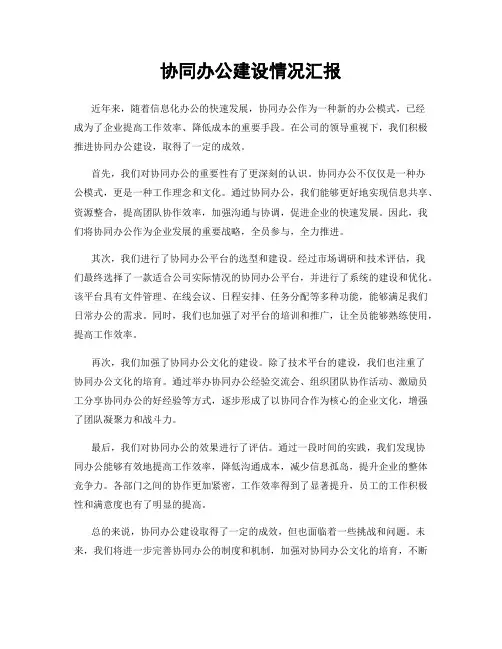 协同办公建设情况汇报

近年来，随着信息化办公的快速发展，协同办公作为一种新的办公模式，已经成为了企业提高工作效率、降低成本的重要手段。在公司的领导重视下，我们积极推进协同办公建设，取得了一定的成效。

首先，我们对协同办公的重要性有了更深刻的认识。协同办公不仅仅是一种办公模式，更是一种工作理念和文化。通过协同办公，我们能够更好地实现信息共享、资源整合，提高团队协作效率，加强沟通与协调，促进企业的快速发展。因此，我们将协同办公作为企业发展的重要战略，全员参与，全力推进。

其次，我们进行了协同办公平台的选型和建设。经过市场调研和技术评估，我们最终选择了一款适合公司实际情况的协同办公平台，并进行了系统的建设和优化。该平台具有文件管理、在线会议、日程安排、任务分配等多种功能，能够满足我们日常办公的需求。同时，我们也加强了对平台的培训和推广，让全员能够熟练使用，提高工作效率。

再次，我们加强了协同办公文化的建设。除了技术平台的建设，我们也注重了协同办公文化的培育。通过举办协同办公经验交流会、组织团队协作活动、激励员工分享协同办公的好经验等方式，逐步形成了以协同合作为核心的企业文化，增强了团队凝聚力和战斗力。

最后，我们对协同办公的效果进行了评估。通过一段时间的实践，我们发现协同办公能够有效地提高工作效率，降低沟通成本，减少信息孤岛，提升企业的整体竞争力。各部门之间的协作更加紧密，工作效率得到了显著提升，员工的工作积极性和满意度也有了明显的提高。

总的来说，协同办公建设取得了一定的成效，但也面临着一些挑战和问题。未来，我们将进一步完善协同办公的制度和机制，加强对协同办公文化的培育，不断